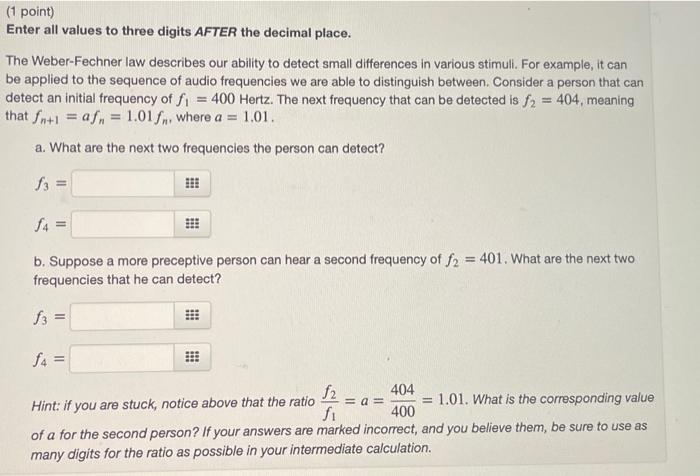 (1 point)
Enter all values to three digits AFTER the decimal place.

The Weber-Fechner law describes our ability to detect small differences in various stimuli. For example, it can be applied to the sequence of audio frequencies we are able to distinguish between. Consider a person that can detect an initial frequency of $f_1 = 400$ Hertz. The next frequency that can be detected is $f_2 = 404$, meaning that $f_{n+1} = af_n = 1.01f_n$, where $a = 1.01$.

a. What are the next two frequencies the person can detect?

$f_3 =$

$f_4 =$

b. Suppose a more preceptive person can hear a second frequency of $f_2 = 401$. What are the next two frequencies that he can detect?

$f_3 =$

$f_4 =$

Hint: if you are stuck, notice above that the ratio $\frac{f_2}{f_1} = a = \frac{404}{400} = 1.01$. What is the corresponding value of a for the second person? If your answers are marked incorrect, and you believe them, be sure to use as many digits for the ratio as possible in your intermediate calculation.